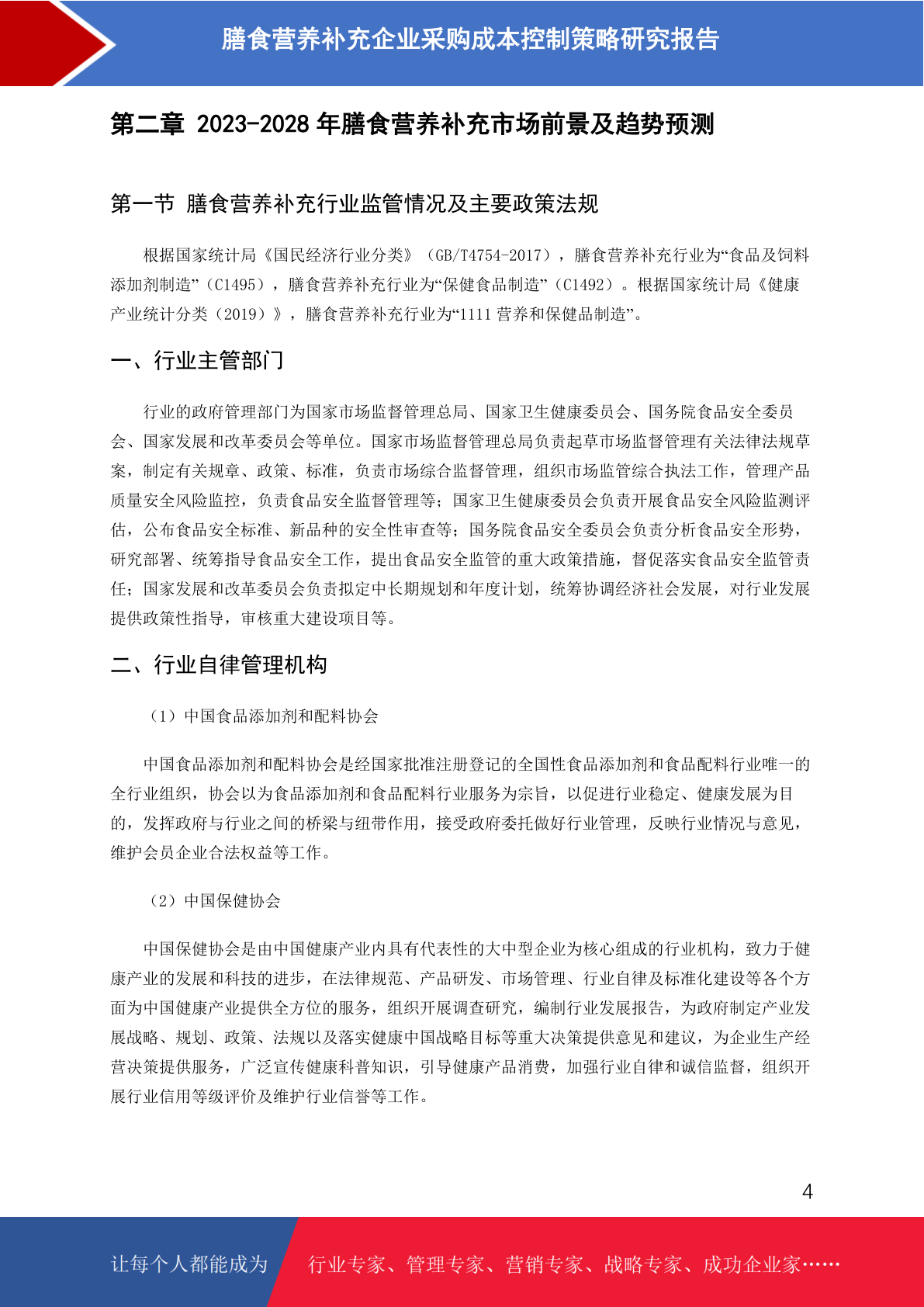 膳食营养补充企业采购成本控制策略研究报告

第二章 2023-2028 年膳食营养补充市场前景及趋势预测

第一节 膳食营养补充行业监管情况及主要政策法规

根据国家统计局《国民经济行业分类》（GB/T4754-2017），膳食营养补充行业为“食品及饲料添加剂制造”（C1495），膳食营养补充行业为“保健食品制造”（C1492）。根据国家统计局《健康产业统计分类（2019）》，膳食营养补充行业为“1111 营养和保健品制造”。

一、行业主管部门

行业的政府管理部门为国家市场监督管理总局、国家卫生健康委员会、国务院食品安全委员会、国家发展和改革委员会等单位。国家市场监督管理总局负责起草市场监督管理有关法律法规草案，制定有关规章、政策、标准，负责市场综合监督管理，组织市场监管综合执法工作，管理产品质量安全风险监控，负责食品安全监督管理等；国家卫生健康委员会负责开展食品安全风险监测评估，公布食品安全标准、新品种的安全性审查等；国务院食品安全委员会负责分析食品安全形势，研究部署、统筹指导食品安全工作，提出食品安全监管的重大政策措施，督促落实食品安全监管责任；国家发展和改革委员会负责拟定中长期规划和年度计划，统筹协调经济社会发展，对行业发展提供政策性指导，审核重大建设项目等。

二、行业自律管理机构

（1）中国食品添加剂和配料协会

中国食品添加剂和配料协会是经国家批准注册登记的全国性食品添加剂和食品配料行业唯一的全行业组织，协会以为食品添加剂和食品配料行业服务为宗旨，以促进行业稳定、健康发展为目的，发挥政府与行业之间的桥梁与纽带作用，接受政府委托做好行业管理，反映行业情况与意见，维护会员企业合法权益等工作。

（2）中国保健协会

中国保健协会是由中国健康产业内具有代表性的大中型企业为核心组成的行业机构，致力于健康产业的发展和科技的进步，在法律规范、产品研发、市场管理、行业自律及标准化建设等各个方面为中国健康产业提供全方位的服务，组织开展调查研究，编制行业发展报告，为政府制定产业发展战略、规划、政策、法规以及落实健康中国战略目标等重大决策提供意见和建议，为企业生产经营决策提供服务，广泛宣传健康科普知识，引导健康产品消费，加强行业自律和诚信监督，组织开展行业信用等级评价及维护行业信誉等工作。

4

让每个人都能成为 行业专家、管理专家、营销专家、战略专家、成功企业家……